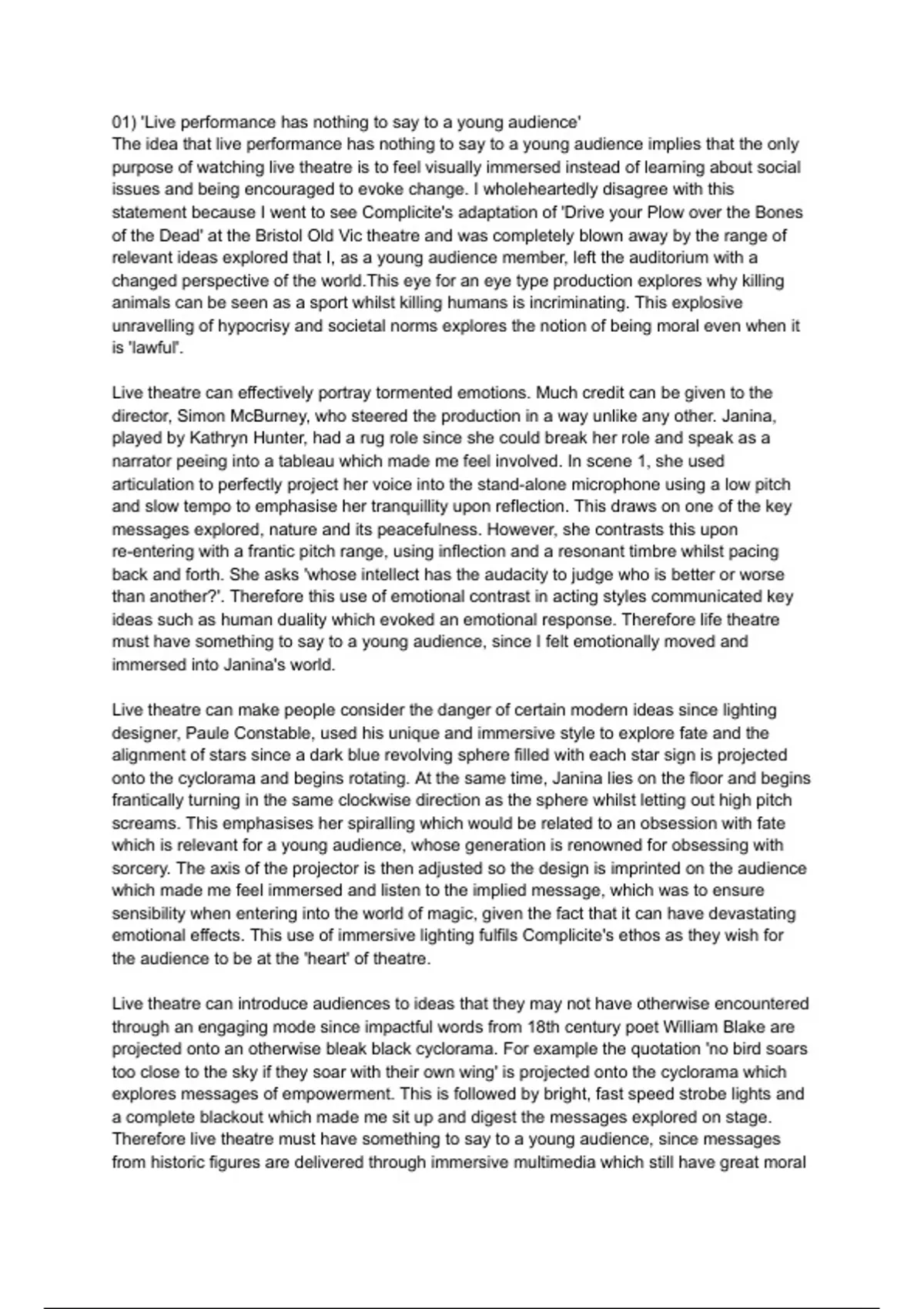 01) 'Live performance has nothing to say to a young audience'
The idea that live performance has nothing to say to a young audience implies that the only purpose of watching live theatre is to feel visually immersed instead of learning about social issues and being encouraged to evoke change. I wholeheartedly disagree with this statement because I went to see Complicite's adaptation of 'Drive your Plow over the Bones of the Dead' at the Bristol Old Vic theatre and was completely blown away by the range of relevant ideas explored that I, as a young audience member, left the auditorium with a changed perspective of the world.This eye for an eye type production explores why killing animals can be seen as a sport whilst killing humans is incriminating. This explosive unravelling of hypocrisy and societal norms explores the notion of being moral even when it is 'lawful'.

Live theatre can effectively portray tormented emotions. Much credit can be given to the director, Simon McBurney, who steered the production in a way unlike any other. Janina, played by Kathryn Hunter, had a rug role since she could break her role and speak as a narrator peeing into a tableau which made me feel involved. In scene 1, she used articulation to perfectly project her voice into the stand-alone microphone using a low pitch and slow tempo to emphasise her tranquillity upon reflection. This draws on one of the key messages explored, nature and its peacefulness. However, she contrasts this upon re-entering with a frantic pitch range, using inflection and a resonant timbre whilst pacing back and forth. She asks 'whose intellect has the audacity to judge who is better or worse than another?'. Therefore this use of emotional contrast in acting styles communicated key ideas such as human duality which evoked an emotional response. Therefore life theatre must have something to say to a young audience, since I felt emotionally moved and immersed into Janina's world.

Live theatre can make people consider the danger of certain modern ideas since lighting designer, Paule Constable, used his unique and immersive style to explore fate and the alignment of stars since a dark blue revolving sphere filled with each star sign is projected onto the cyclorama and begins rotating. At the same time, Janina lies on the floor and begins frantically turning in the same clockwise direction as the sphere whilst letting out high pitch screams. This emphasises her spiralling which would be related to an obsession with fate which is relevant for a young audience, whose generation is renowned for obsessing with sorcery. The axis of the projector is then adjusted so the design is imprinted on the audience which made me feel immersed and listen to the implied message, which was to ensure sensibility when entering into the world of magic, given the fact that it can have devastating emotional effects. This use of immersive lighting fulfils Complicite's ethos as they wish for the audience to be at the 'heart' of theatre.

Live theatre can introduce audiences to ideas that they may not have otherwise encountered through an engaging mode since impactful words from 18th century poet William Blake are projected onto an otherwise bleak black cyclorama. For example the quotation 'no bird soars too close to the sky if they soar with their own wing' is projected onto the cyclorama which explores messages of empowerment. This is followed by bright, fast speed strobe lights and a complete blackout which made me sit up and digest the messages explored on stage. Therefore live theatre must have something to say to a young audience, since messages from historic figures are delivered through immersive multimedia which still have great moral